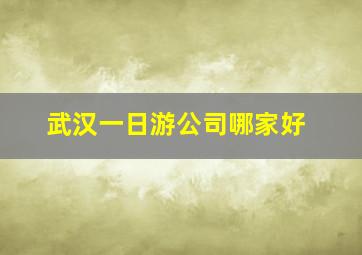 武汉一日游公司哪家好